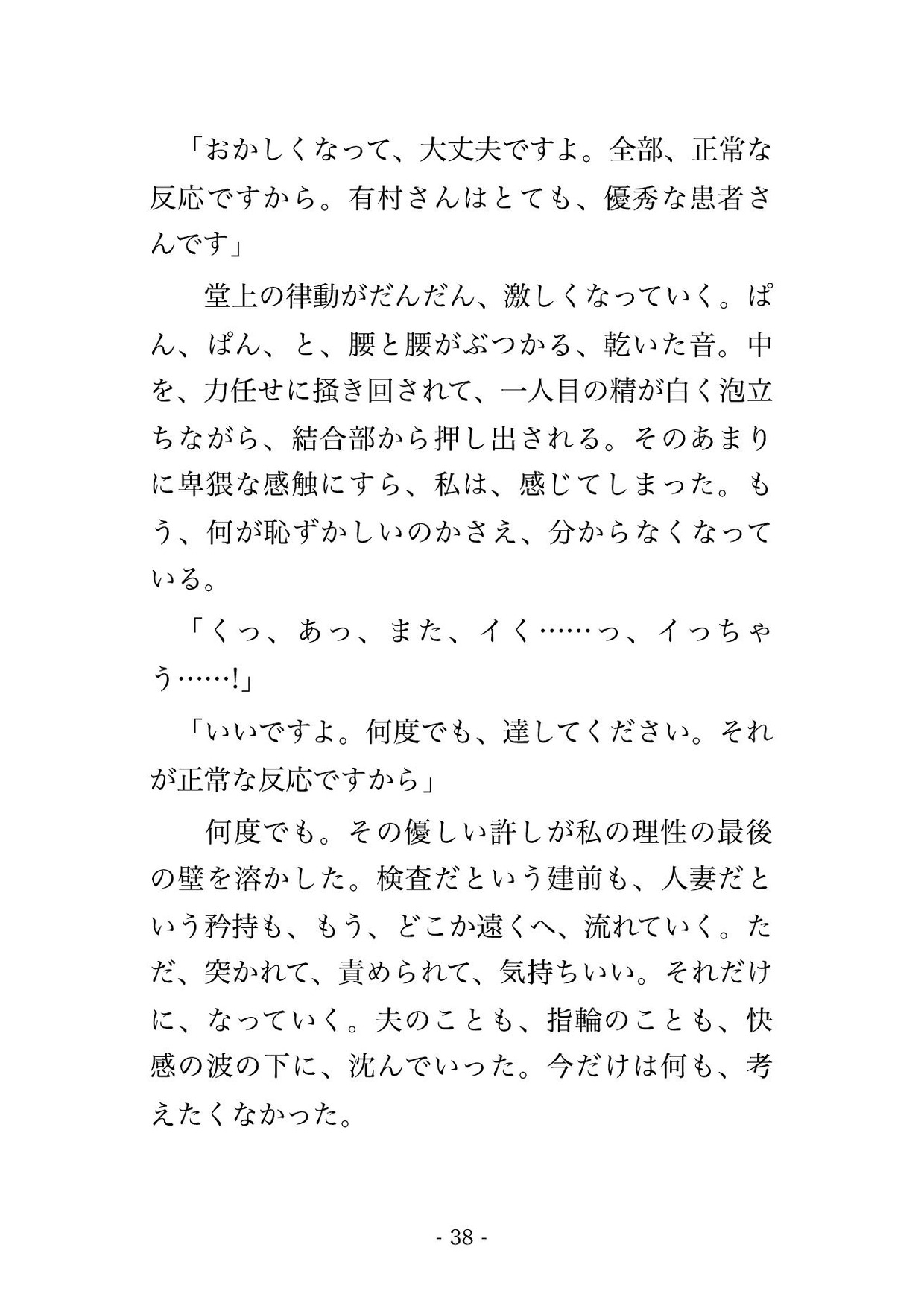 「おかしくなって、大丈夫ですよ。全部、正常な反応ですから。有村さんはとても、優秀な患者さんです」

堂上の律動がだんだん、激しくなっていく。ぱん、ぱん、と、腰と腰がぶつかる、乾いた音。中を、力任せに掻き回されて、一人目の精が白く泡立ちながら、結合部から押し出される。そのあまりに卑猥な感触にすら、私は、感じてしまった。もう、何が恥ずかしいのかさえ、分からなくなっている。

「くっ、あっ、また、イく……っ、イっちゃう……!」

「いいですよ。何度でも、達してください。それが正常な反応ですから」

何度でも。その優しい許しが私の理性の最後の壁を溶かした。検査だという建前も、人妻だという矜持も、もう、どこか遠くへ、流れていく。ただ、突かれて、責められて、気持ちいい。それだけに、なっていく。夫のことも、指輪のことも、快感の波の下に、沈んでいった。今だけは何も、考えたくなかった。

- 38 -